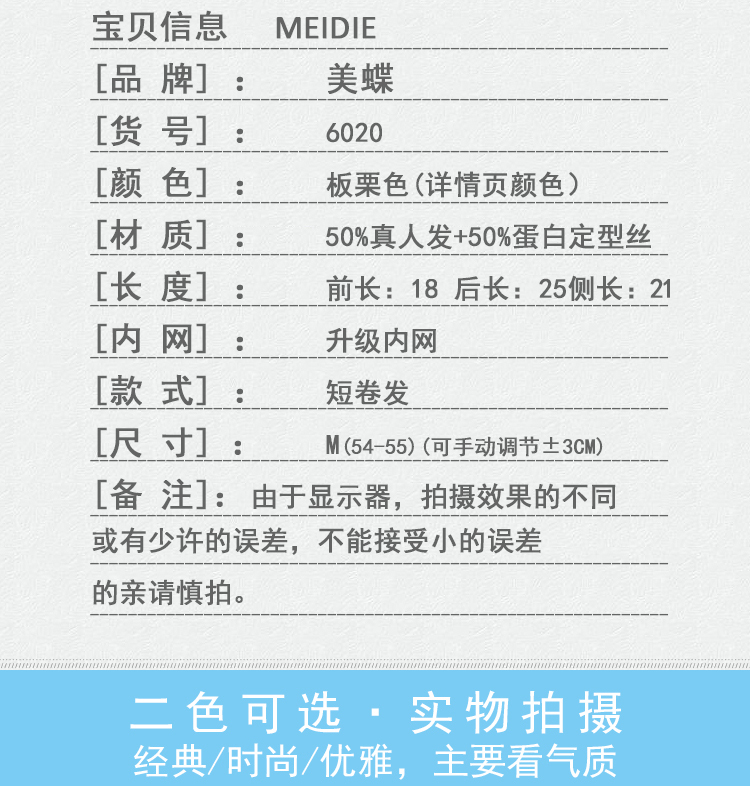 宝贝信息 MEIDIE

[品 牌]: 美蝶

[货 号]: 6020

[颜 色]: 板栗色(详情页颜色)

[材 质]: 50%真人发+50%蛋白定型丝

[长 度]: 前长:18 后长:25侧长:21

[内 网]: 升级内网

[款 式]: 短卷发

[尺 寸]: M(54-55)(可手动调节±3CM)

[备 注]: 由于显示器,拍摄效果的不同或有少许的误差,不能接受小的误差的亲请慎拍。

二色可选 · 实物拍摄
经典/时尚/优雅,主要看气质